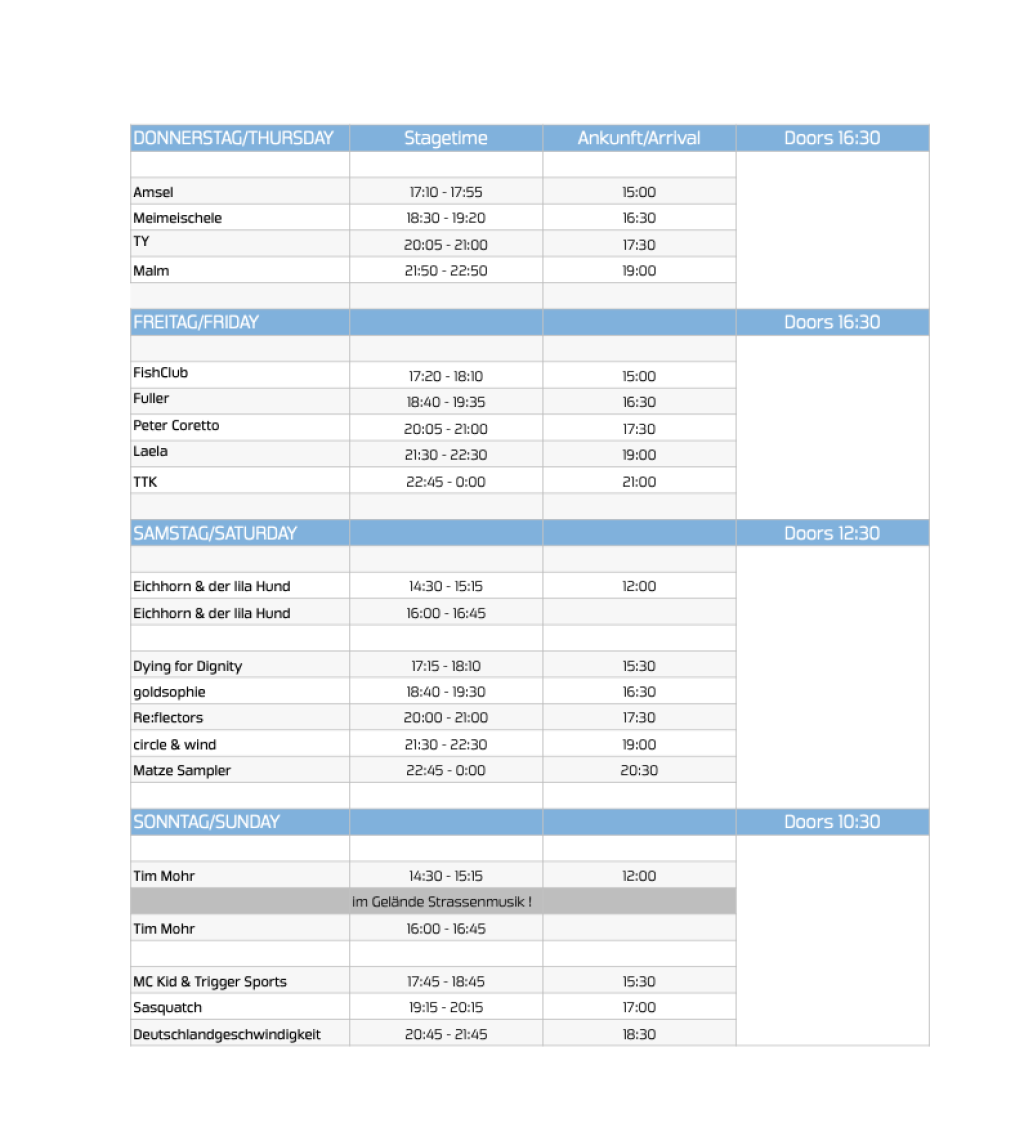 | DONNERSTAG/THURSDAY | Stagetime | Ankunft/Arrival | Doors 16:30 |
|---|---|---|---|
| | | | |
| Amsel | 17:10 - 17:55 | 15:00 | |
| Meimeischele | 18:30 - 19:20 | 16:30 | |
| TY | 20:05 - 21:00 | 17:30 | |
| Malm | 21:50 - 22:50 | 19:00 | |
| | | | |
| FREITAG/FRIDAY | | | Doors 16:30 |
| | | | |
| FishClub | 17:20 - 18:10 | 15:00 | |
| Fuller | 18:40 - 19:35 | 16:30 | |
| Peter Coretto | 20:05 - 21:00 | 17:30 | |
| Laela | 21:30 - 22:30 | 19:00 | |
| TTK | 22:45 - 0:00 | 21:00 | |
| | | | |
| SAMSTAG/SATURDAY | | | Doors 12:30 |
| | | | |
| Eichhorn & der lila Hund | 14:30 - 15:15 | 12:00 | |
| Eichhorn & der lila Hund | 16:00 - 16:45 | | |
| | | | |
| Dying for Dignity | 17:15 - 18:10 | 15:30 | |
| goldsophie | 18:40 - 19:30 | 16:30 | |
| Re:flectors | 20:00 - 21:00 | 17:30 | |
| circle & wind | 21:30 - 22:30 | 19:00 | |
| Matze Sampler | 22:45 - 0:00 | 20:30 | |
| | | | |
| SONNTAG/SUNDAY | | | Doors 10:30 |
| | | | |
| Tim Mohr | 14:30 - 15:15 | 12:00 | |
| | im Gelände Strassenmusik ! | | |
| Tim Mohr | 16:00 - 16:45 | | |
| | | | |
| MC Kid & Trigger Sports | 17:45 - 18:45 | 15:30 | |
| Sasquatch | 19:15 - 20:15 | 17:00 | |
| Deutschlandgeschwindigkeit | 20:45 - 21:45 | 18:30 | |